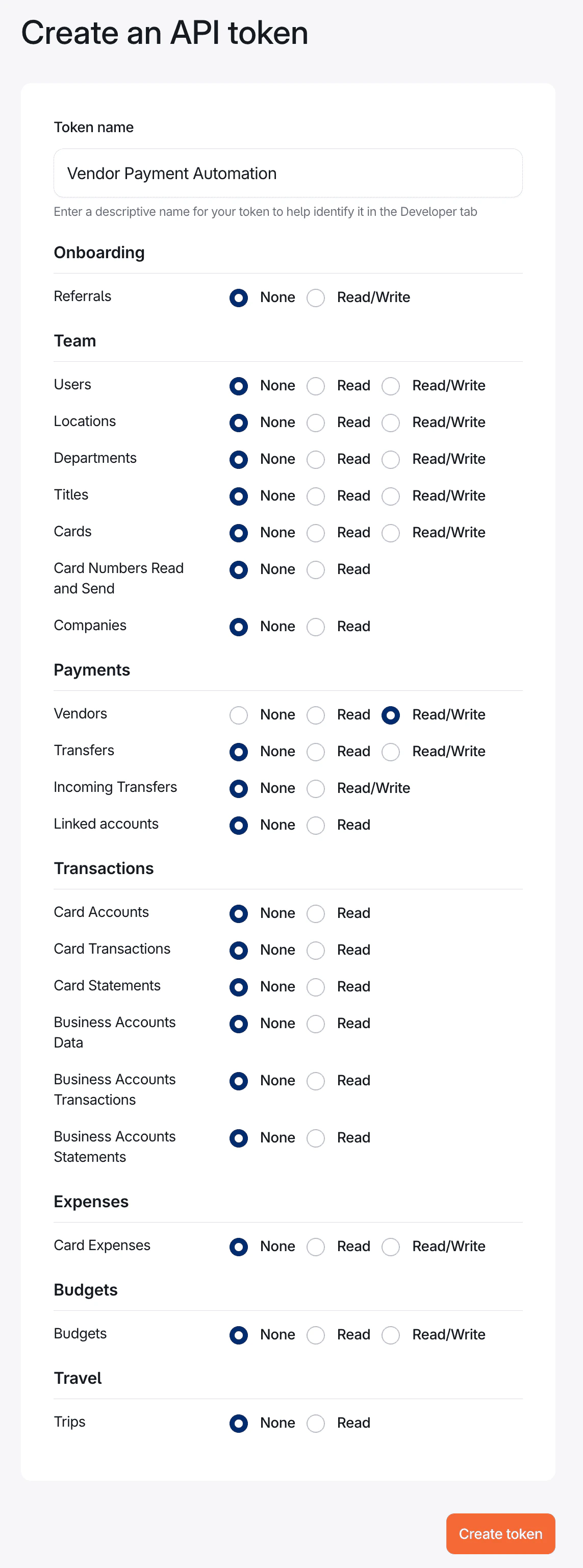 Create an API token

Token name

Vendor Payment Automation

Enter a descriptive name for your token to help identify it in the Developer tab

Onboarding

Referrals None Read/Write

Team

Users None Read Read/Write

Locations None Read Read/Write

Departments None Read Read/Write

Titles None Read Read/Write

Cards None Read Read/Write

Card Numbers Read and Send None Read

Companies None Read

Payments

Vendors None Read Read/Write

Transfers None Read Read/Write

Incoming Transfers None Read/Write

Linked accounts None Read

Transactions

Card Accounts None Read

Card Transactions None Read

Card Statements None Read

Business Accounts Data None Read

Business Accounts Transactions None Read

Business Accounts Statements None Read

Expenses

Card Expenses None Read Read/Write

Budgets

Budgets None Read Read/Write

Travel

Trips None Read

Create token